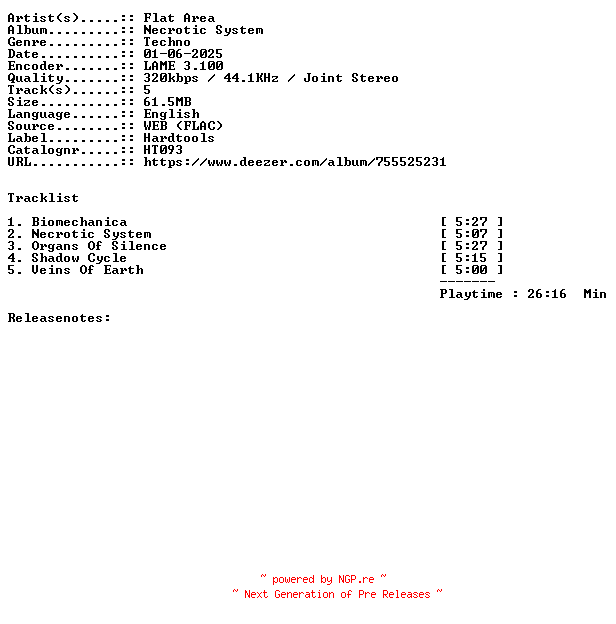 Artist(s).....:: Flat Area
Album.........:: Necrotic System
Genre.........:: Techno
Date..........:: 01-06-2025
Encoder.......:: LAME 3.100
Quality.......:: 320kbps / 44.1KHz / Joint Stereo
Track(s)......:: 5
Size..........:: 61.5MB
Language......:: English
Source........:: WEB (FLAC)
Label.........:: Hardtools
Catalognr.....:: HT093
URL...........:: https://www.deezer.com/album/755525231

Tracklist

1. Biomechanica [ 5:27 ]
2. Necrotic System [ 5:07 ]
3. Organs Of Silence [ 5:27 ]
4. Shadow Cycle [ 5:15 ]
5. Veins Of Earth [ 5:00 ]
-------
Playtime : 26:16 Min

Releasenotes:

~ powered by NGP.re ~
~ Next Generation of Pre Releases ~